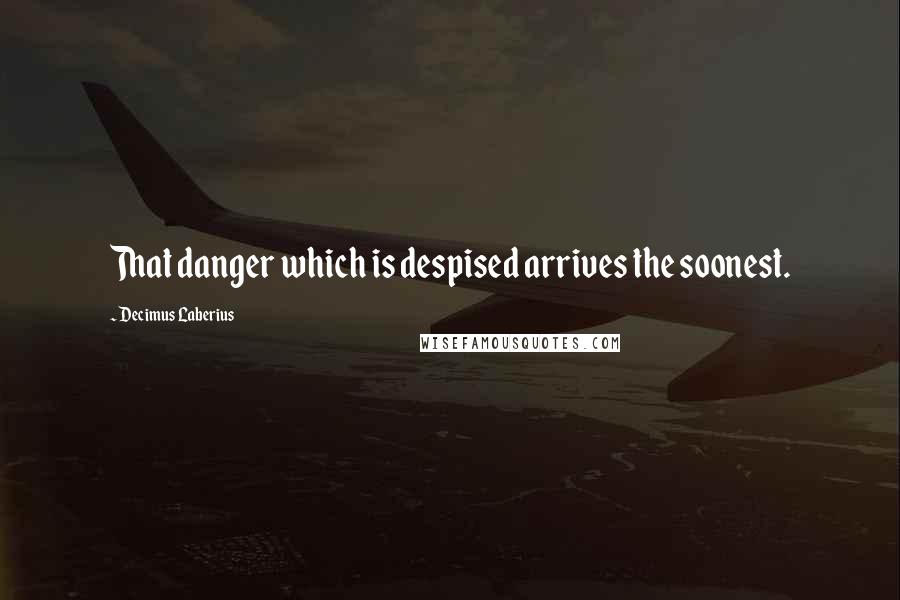 That danger which is despised arrives the soonest.

- Decimus Laberius

WISEFAMOUSQUOTES.COM